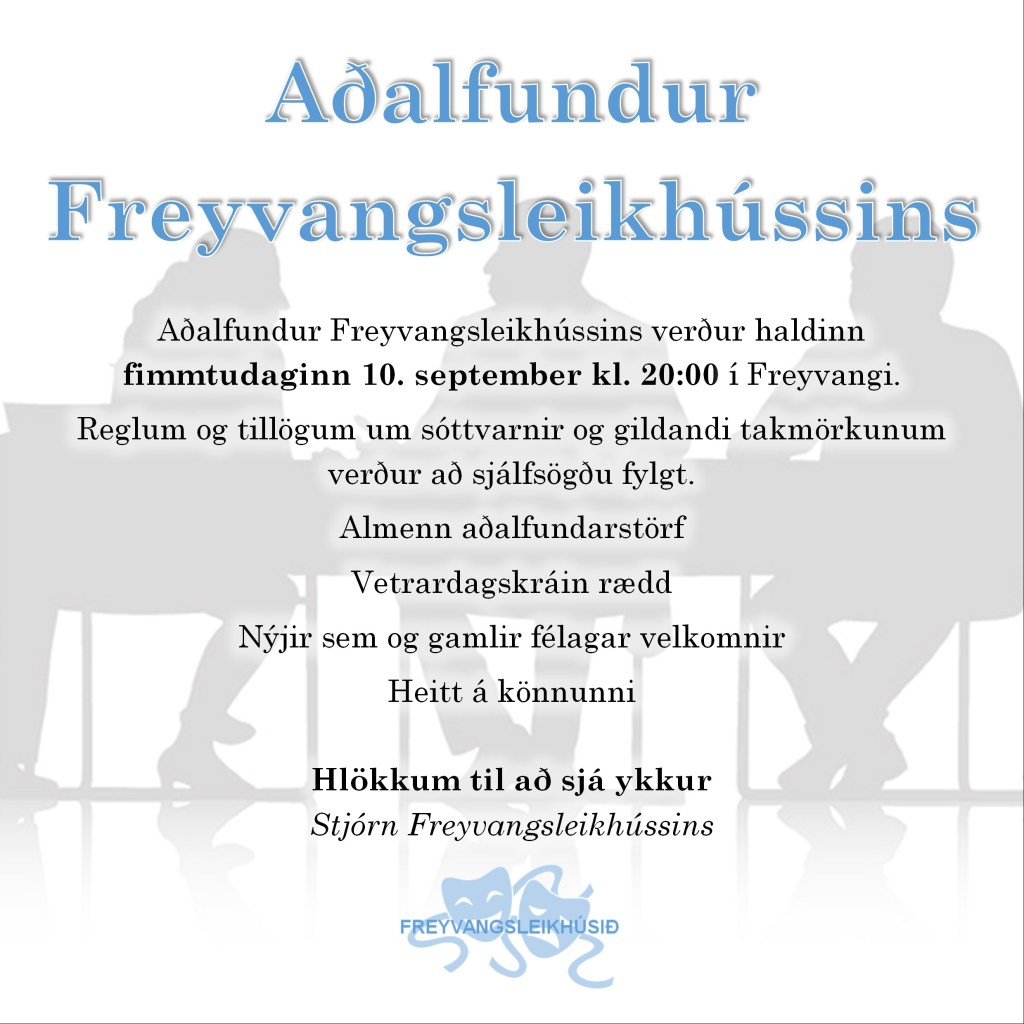 Aðalfundur Freyvangsleikhússins

Aðalfundur Freyvangsleikhússins verður haldinn fimmtudaginn 10. september kl. 20:00 í Freyvangi.

Reglum og tillögum um sóttvarnir og gildandi takmörkunum verður að sjálfsögðu fylgt.

Almenn aðalfundarstörf

Vetrardagskráin rædd

Nýjir sem og gamlir félagar velkomnir

Heitt á könnunni

Hlökkum til að sjá ykkur
Stjórn Freyvangsleikhússins

FREYVANGSLEIKHÚSIÐ